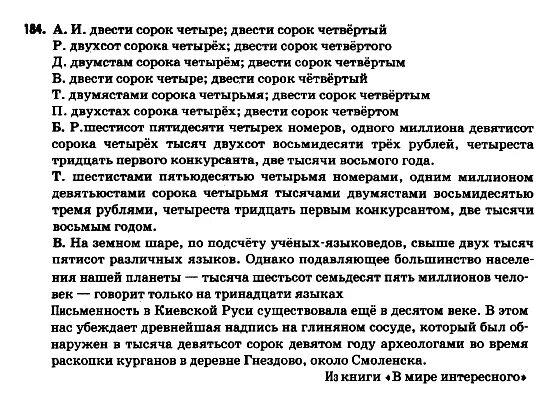 184. А. И. двести сорок четыре; двести сорок четвёртый
Р. двухсот сорока четырёх; двести сорок четвёртого
Д. двумстам сорока четырём; двести сорок четвёртым
В. двести сорок четыре; двести сорок чётвёртый
Т. двумястами сорока четырьмя; двести сорок четвёртым
П. двухстах сорока четырёх; двести сорок четвёртом
Б. Р.шестисот пятидесяти четырех номеров, одного миллиона девятисот сорока четырёх тысяч двухсот восьмидесяти трёх рублей, четыреста тридцать первого конкурсанта, две тысячи восьмого года.
Т. шестистами пятьюдесятью четырьмя номерами, одним миллионом девятьюстами сорока четырьмя тысячами двумястами восьмидесятью тремя рублями, четыреста тридцать первым конкурсантом, две тысячи восьмым годом.
В. На земном шаре, по подсчёту учёных-языковедов, свыше двух тысяч пятисот различных языков. Однако подавляющее большинство населения нашей планеты — тысяча шестьсот семьдесят пять миллионов человек — говорит только на тринадцати языках
Письменность в Киевской Руси существовала ещё в десятом веке. В этом нас убеждает древнейшая надпись на глиняном сосуде, который был обнаружен в тысяча девятьсот сорок девятом году археологами во время раскопки курганов в деревне Гнездово, около Смоленска.
Из книги «В мире интересного»